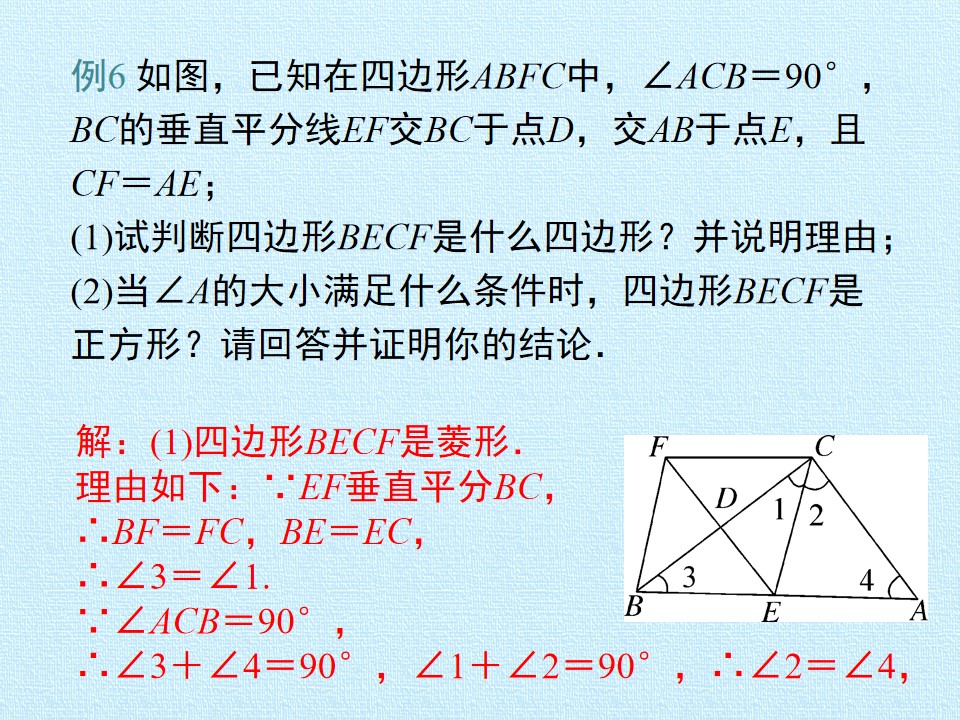 例6 如图，已知在四边形$ABFC$中，$\angle ACB=90°$，$BC$的垂直平分线$EF$交$BC$于点$D$，交$AB$于点$E$，且$CF=AE$；

(1)试判断四边形$BECF$是什么四边形？并说明理由；

(2)当$\angle A$的大小满足什么条件时，四边形$BECF$是正方形？请回答并证明你的结论.

解：(1)四边形$BECF$是菱形.
理由如下：$\because EF$垂直平分$BC$，
$\therefore BF=FC$，$BE=EC$，
$\therefore \angle 3=\angle 1$.
$\because \angle ACB=90°$，
$\therefore \angle 3+\angle 4=90°$，$\angle 1+\angle 2=90°$，$\therefore \angle 2=\angle 4$，

F
C
D
1
2
3
4
B
E
A